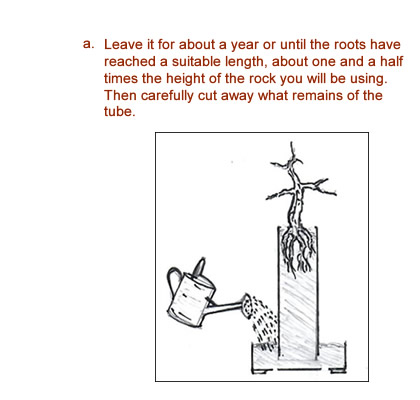 a. Leave it for about a year or until the roots have reached a suitable length, about one and a half times the height of the rock you will be using. Then carefully cut away what remains of the tube.